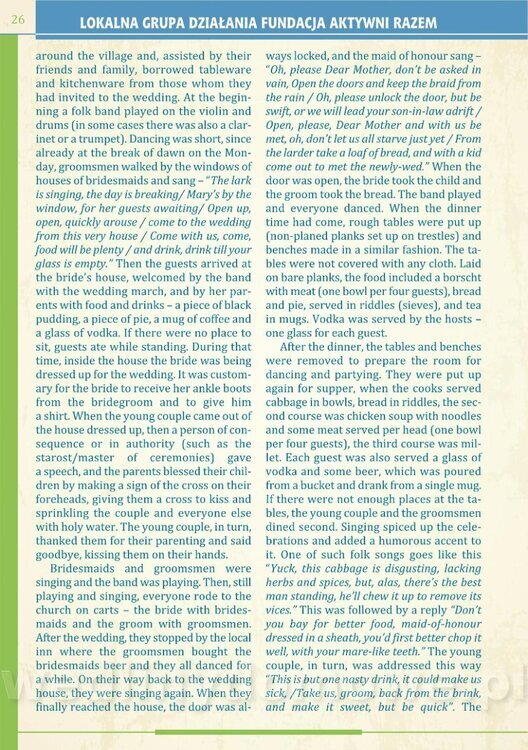 26

LOKALNA GRUPA DZIAŁANIA FUNDACJA AKTYWNI RAZEM

around the village and, assisted by their friends and family, borrowed tableware and kitchenware from those whom they had invited to the wedding. At the beginning a folk band played on the violin and drums (in some cases there was also a clarinet or a trumpet). Dancing was short, since already at the break of dawn on the Monday, groomsmen walked by the windows of houses of bridesmaids and sang – "The lark is singing, the day is breaking/ Mary's by the window, for her guests awaiting/ Open up, open, quickly arouse / come to the wedding from this very house / Come with us, come, food will be plenty / and drink, drink till your glass is empty." Then the guests arrived at the bride's house, welcomed by the band with the wedding march, and by her parents with food and drinks – a piece of black pudding, a piece of pie, a mug of coffee and a glass of vodka. If there were no place to sit, guests ate while standing. During that time, inside the house the bride was being dressed up for the wedding. It was customary for the bride to receive her ankle boots from the bridegroom and to give him a shirt. When the young couple came out of the house dressed up, then a person of consequence or in authority (such as the starost/master of ceremonies) gave a speech, and the parents blessed their children by making a sign of the cross on their foreheads, giving them a cross to kiss and sprinkling the couple and everyone else with holy water. The young couple, in turn, thanked them for their parenting and said goodbye, kissing them on their hands.

Bridesmaids and groomsmen were singing and the band was playing. Then, still playing and singing, everyone rode to the church on carts – the bride with bridesmaids and the groom with groomsmen. After the wedding, they stopped by the local inn where the groomsmen bought the bridesmaids beer and they all danced for a while. On their way back to the wedding house, they were singing again. When they finally reached the house, the door was always locked, and the maid of honour sang – "Oh, please Dear Mother, don't be asked in vain, Open the doors and keep the braid from the rain / Oh, please unlock the door, but be swift, or we will lead your son-in-law adrift / Open, please, Dear Mother and with us be met, oh, don't let us all starve just yet / From the larder take a loaf of bread, and with a kid come out to met the newly-wed." When the door was open, the bride took the child and the groom took the bread. The band played and everyone danced. When the dinner time had come, rough tables were put up (non-planed planks set up on trestles) and benches made in a similar fashion. The tables were not covered with any cloth. Laid on bare planks, the food included a borscht with meat (one bowl per four guests), bread and pie, served in riddles (sieves), and tea in mugs. Vodka was served by the hosts – one glass for each guest.

After the dinner, the tables and benches were removed to prepare the room for dancing and partying. They were put up again for supper, when the cooks served cabbage in bowls, bread in riddles, the second course was chicken soup with noodles and some meat served per head (one bowl per four guests), the third course was millet. Each guest was also served a glass of vodka and some beer, which was poured from a bucket and drank from a single mug. If there were not enough places at the tables, the young couple and the groomsmen dined second. Singing spiced up the celebrations and added a humorous accent to it. One of such folk songs goes like this "Yuck, this cabbage is disgusting, lacking herbs and spices, but, alas, there's the best man standing, he'll chew it up to remove its vices." This was followed by a reply "Don't you bay for better food, maid-of-honour dressed in a sheath, you'd first better chop it well, with your mare-like teeth." The young couple, in turn, was addressed this way "This is but one nasty drink, it could make us sick, /Take us, groom, back from the brink, and make it sweet, but be quick". The